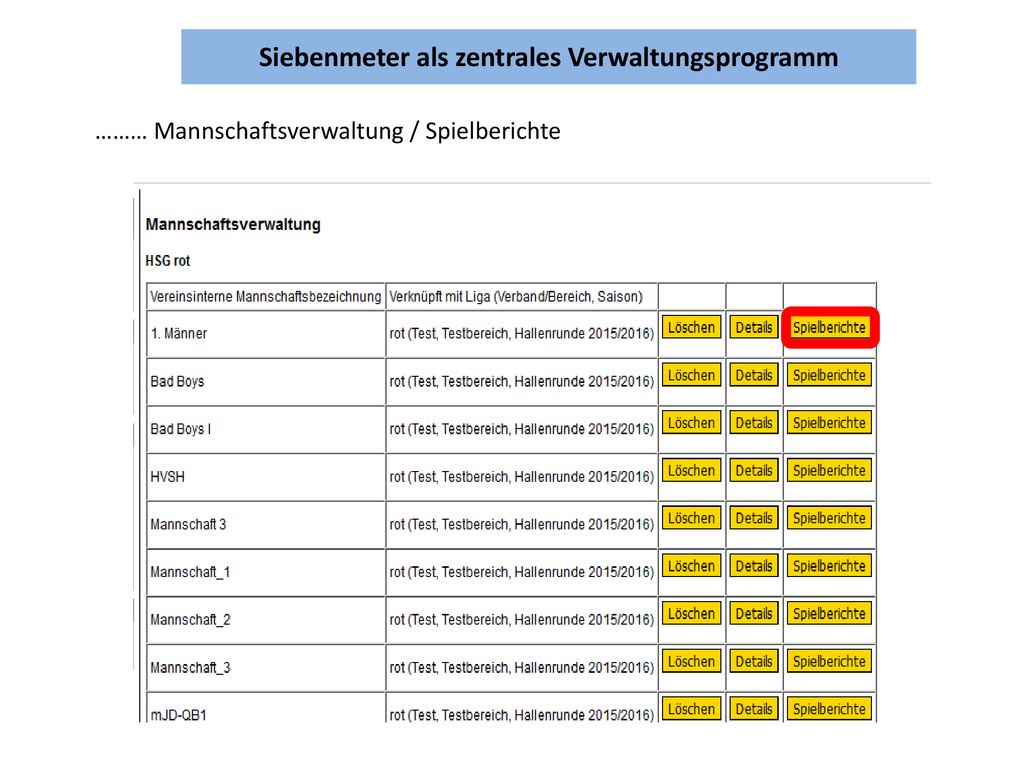 Siebenmeter als zentrales Verwaltungsprogramm

……… Mannschaftsverwaltung / Spielberichte

Mannschaftsverwaltung

HSG rot

| Vereinsinterne Mannschaftsbezeichnung | Verknüpft mit Liga (Verband/Bereich, Saison) | | | |
|---|---|---|---|---|
| 1. Männer | rot (Test, Testbereich, Hallenrunde 2015/2016) | Löschen | Details | Spielberichte |
| Bad Boys | rot (Test, Testbereich, Hallenrunde 2015/2016) | Löschen | Details | Spielberichte |
| Bad Boys I | rot (Test, Testbereich, Hallenrunde 2015/2016) | Löschen | Details | Spielberichte |
| HVSH | rot (Test, Testbereich, Hallenrunde 2015/2016) | Löschen | Details | Spielberichte |
| Mannschaft 3 | rot (Test, Testbereich, Hallenrunde 2015/2016) | Löschen | Details | Spielberichte |
| Mannschaft_1 | rot (Test, Testbereich, Hallenrunde 2015/2016) | Löschen | Details | Spielberichte |
| Mannschaft_2 | rot (Test, Testbereich, Hallenrunde 2015/2016) | Löschen | Details | Spielberichte |
| Mannschaft_3 | rot (Test, Testbereich, Hallenrunde 2015/2016) | Löschen | Details | Spielberichte |
| mJD-QB1 | rot (Test, Testbereich, Hallenrunde 2015/2016) | Löschen | Details | Spielberichte |